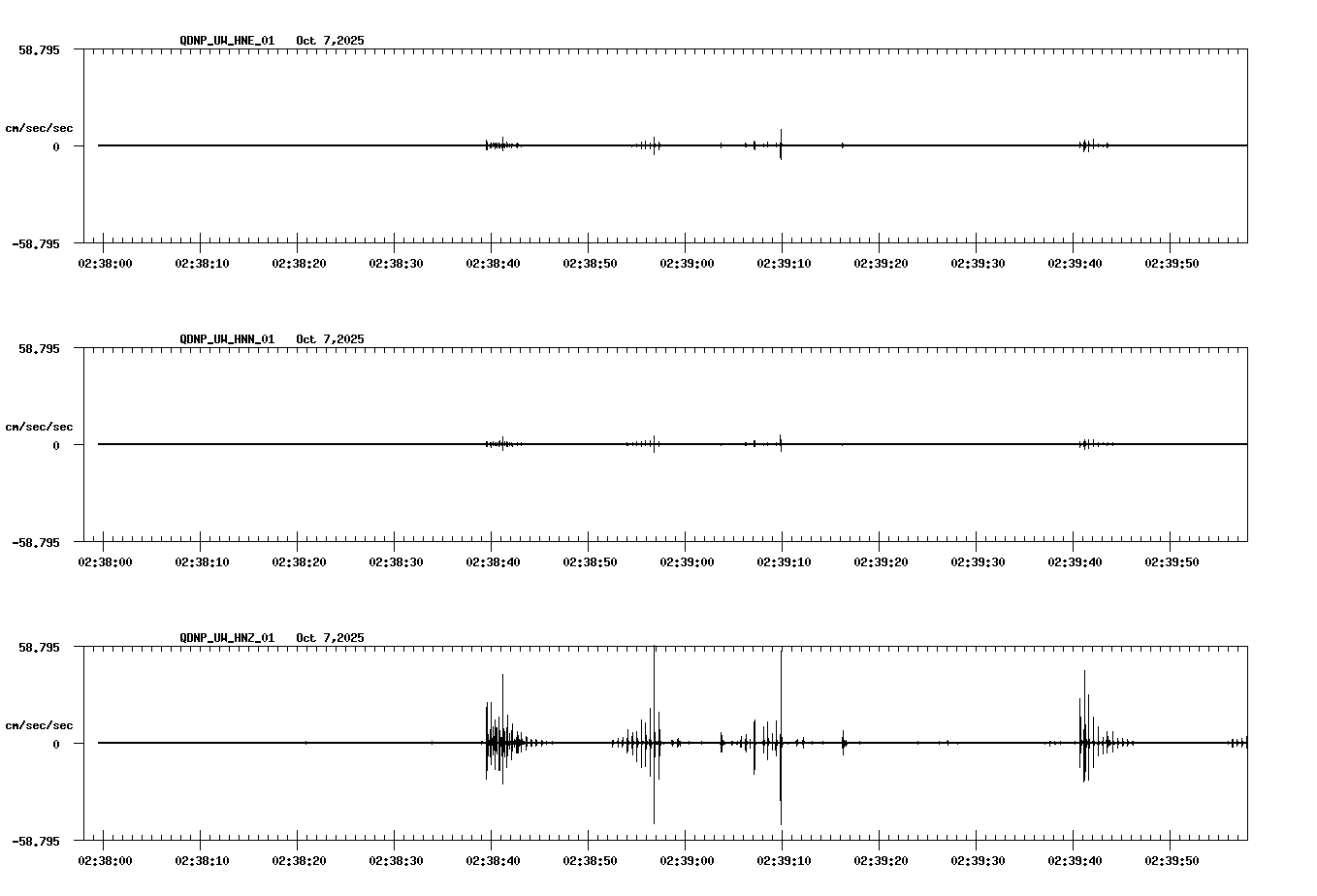 QDNP_UW_HNE_01 Oct 7,2025

58.795

cm/sec/sec

0

-58.795

02:38:00 02:38:10 02:38:20 02:38:30 02:38:40 02:38:50 02:39:00 02:39:10 02:39:20 02:39:30 02:39:40 02:39:50

QDNP_UW_HNN_01 Oct 7,2025

58.795

cm/sec/sec

0

-58.795

02:38:00 02:38:10 02:38:20 02:38:30 02:38:40 02:38:50 02:39:00 02:39:10 02:39:20 02:39:30 02:39:40 02:39:50

QDNP_UW_HNZ_01 Oct 7,2025

58.795

cm/sec/sec

0

-58.795

02:38:00 02:38:10 02:38:20 02:38:30 02:38:40 02:38:50 02:39:00 02:39:10 02:39:20 02:39:30 02:39:40 02:39:50